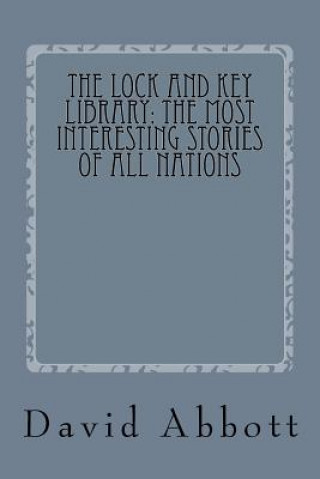 THE LOCK AND KEY LIBRARY: THE MOST INTERESTING STORIES OF ALL NATIONS

David Abbott